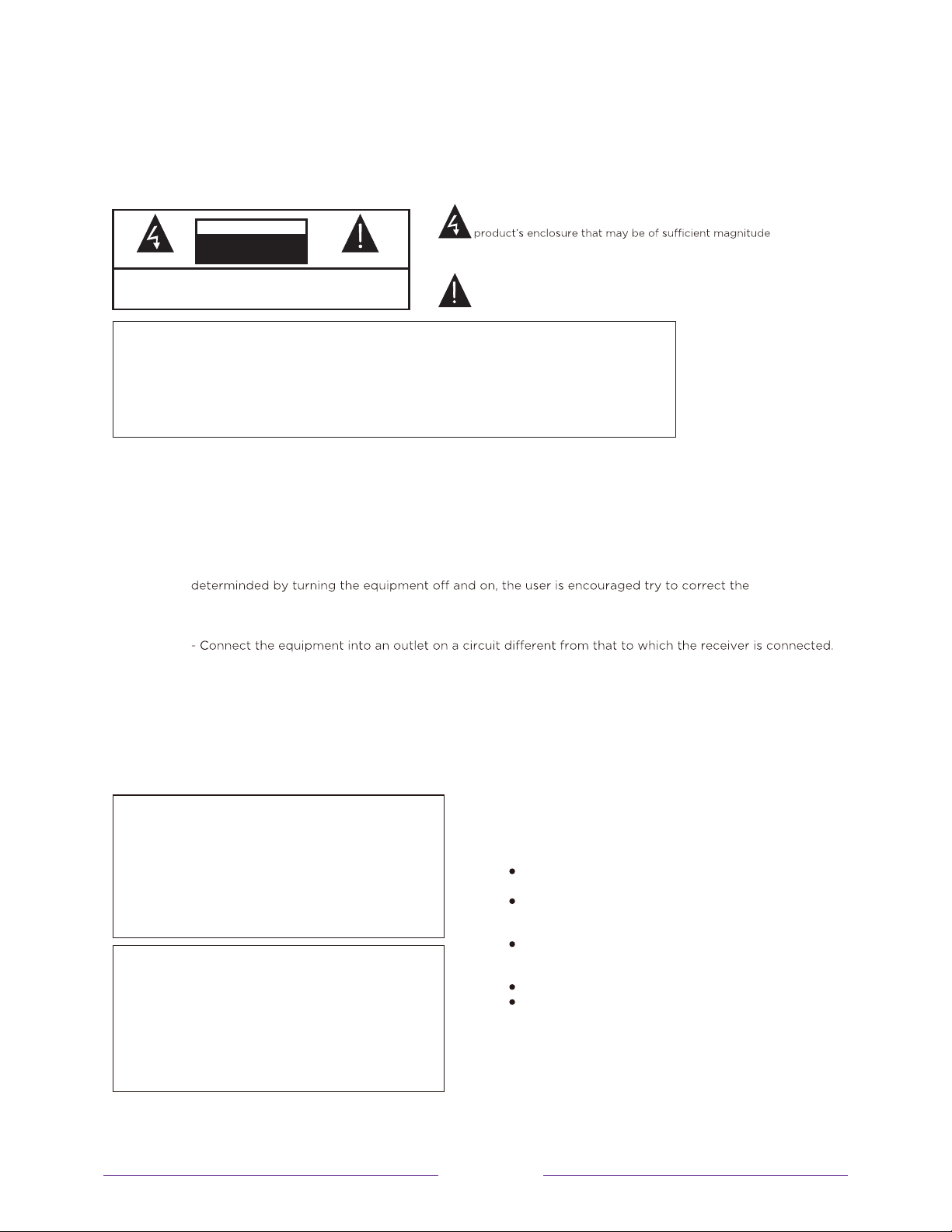 product's enclosure that may be of sufficient magnitude

determinded by turning the equipment off and on, the user is encouraged try to correct the

- Connect the equipment into an outlet on a circuit different from that to which the receiver is connected.